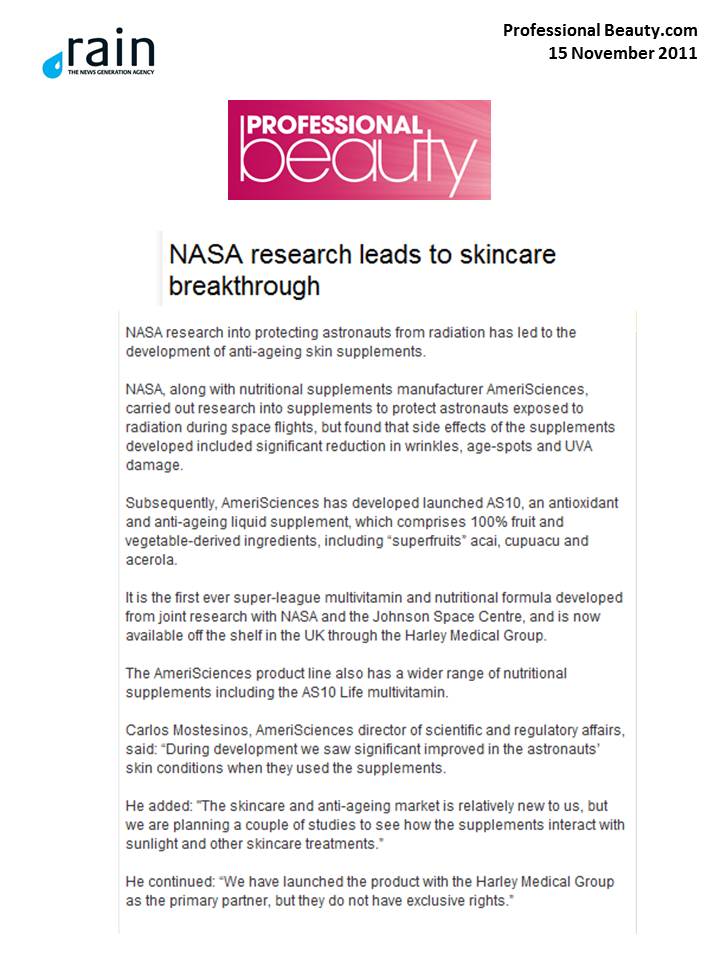 rain
THE NEWS GENERATION AGENCY

Professional Beauty.com
15 November 2011

PROFESSIONAL beauty

NASA research leads to skincare breakthrough

NASA research into protecting astronauts from radiation has led to the development of anti-ageing skin supplements.

NASA, along with nutritional supplements manufacturer AmeriSciences, carried out research into supplements to protect astronauts exposed to radiation during space flights, but found that side effects of the supplements developed included significant reduction in wrinkles, age-spots and UVA damage.

Subsequently, AmeriSciences has developed launched AS10, an antioxidant and anti-ageing liquid supplement, which comprises 100% fruit and vegetable-derived ingredients, including "superfruits" acai, cupuacu and acerola.

It is the first ever super-league multivitamin and nutritional formula developed from joint research with NASA and the Johnson Space Centre, and is now available off the shelf in the UK through the Harley Medical Group.

The AmeriSciences product line also has a wider range of nutritional supplements including the AS10 Life multivitamin.

Carlos Mostesinos, AmeriSciences director of scientific and regulatory affairs, said: "During development we saw significant improved in the astronauts' skin conditions when they used the supplements.

He added: "The skincare and anti-ageing market is relatively new to us, but we are planning a couple of studies to see how the supplements interact with sunlight and other skincare treatments."

He continued: "We have launched the product with the Harley Medical Group as the primary partner, but they do not have exclusive rights."